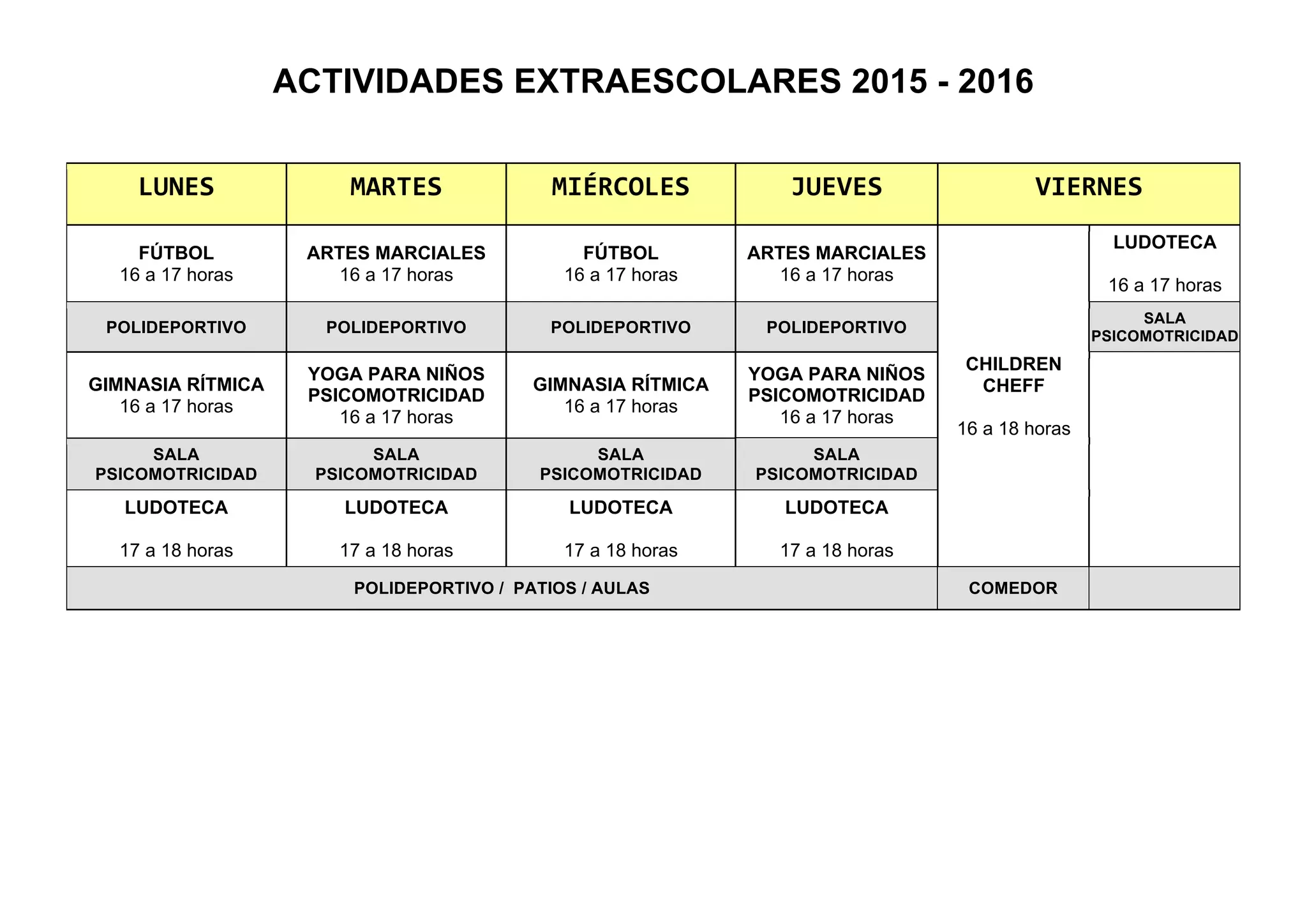 ACTIVIDADES EXTRAESCOLARES 2015 - 2016

| LUNES | MARTES | MIÉRCOLES | JUEVES | VIERNES | |
|---|---|---|---|---|---|
| FÚTBOL 16 a 17 horas | ARTES MARCIALES 16 a 17 horas | FÚTBOL 16 a 17 horas | ARTES MARCIALES 16 a 17 horas | CHILDREN CHEFF 16 a 18 horas | LUDOTECA 16 a 17 horas |
| POLIDEPORTIVO | POLIDEPORTIVO | POLIDEPORTIVO | POLIDEPORTIVO | | SALA PSICOMOTRICIDAD |
| GIMNASIA RÍTMICA 16 a 17 horas | YOGA PARA NIÑOS PSICOMOTRICIDAD 16 a 17 horas | GIMNASIA RÍTMICA 16 a 17 horas | YOGA PARA NIÑOS PSICOMOTRICIDAD 16 a 17 horas | | |
| SALA PSICOMOTRICIDAD | SALA PSICOMOTRICIDAD | SALA PSICOMOTRICIDAD | SALA PSICOMOTRICIDAD | | |
| LUDOTECA 17 a 18 horas | LUDOTECA 17 a 18 horas | LUDOTECA 17 a 18 horas | LUDOTECA 17 a 18 horas | | |
| POLIDEPORTIVO / PATIOS / AULAS | | | | COMEDOR | |